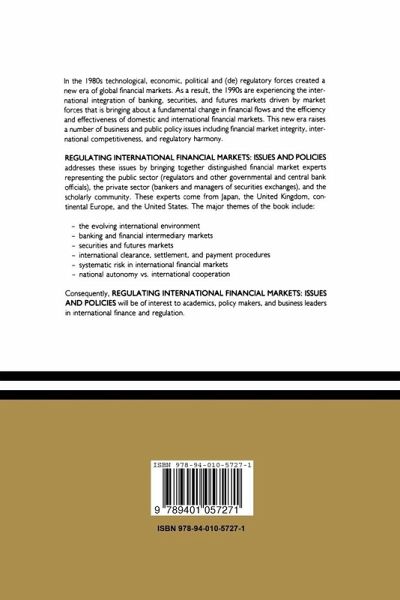 In the 1980s technological, economic, political and (de) regulatory forces created a new era of global financial markets. As a result, the 1990s are experiencing the international integration of banking, securities, and futures markets driven by market forces that is bringing about a fundamental change in financial flows and the efficiency and effectiveness of domestic and international financial markets. This new era raises a number of business and public policy issues including financial market integrity, international competitiveness, and regulatory harmony.

REGULATING INTERNATIONAL FINANCIAL MARKETS: ISSUES AND POLICIES addresses these issues by bringing together distinguished financial market experts representing the public sector (regulators and other governmental and central bank officials), the private sector (bankers and managers of securities exchanges), and the scholarly community. These experts come from Japan, the United Kingdom, continental Europe, and the United States. The major themes of the book include:

- the evolving international environment
- banking and financial intermediary markets
- securities and futures markets
- international clearance, settlement, and payment procedures
- systematic risk in international financial markets
- national autonomy vs. international cooperation

Consequently, REGULATING INTERNATIONAL FINANCIAL MARKETS: ISSUES AND POLICIES will be of interest to academics, policy makers, and business leaders in international finance and regulation.

ISBN 978-94-010-5727-1

9 789401 057271

ISBN 978-94-010-5727-1